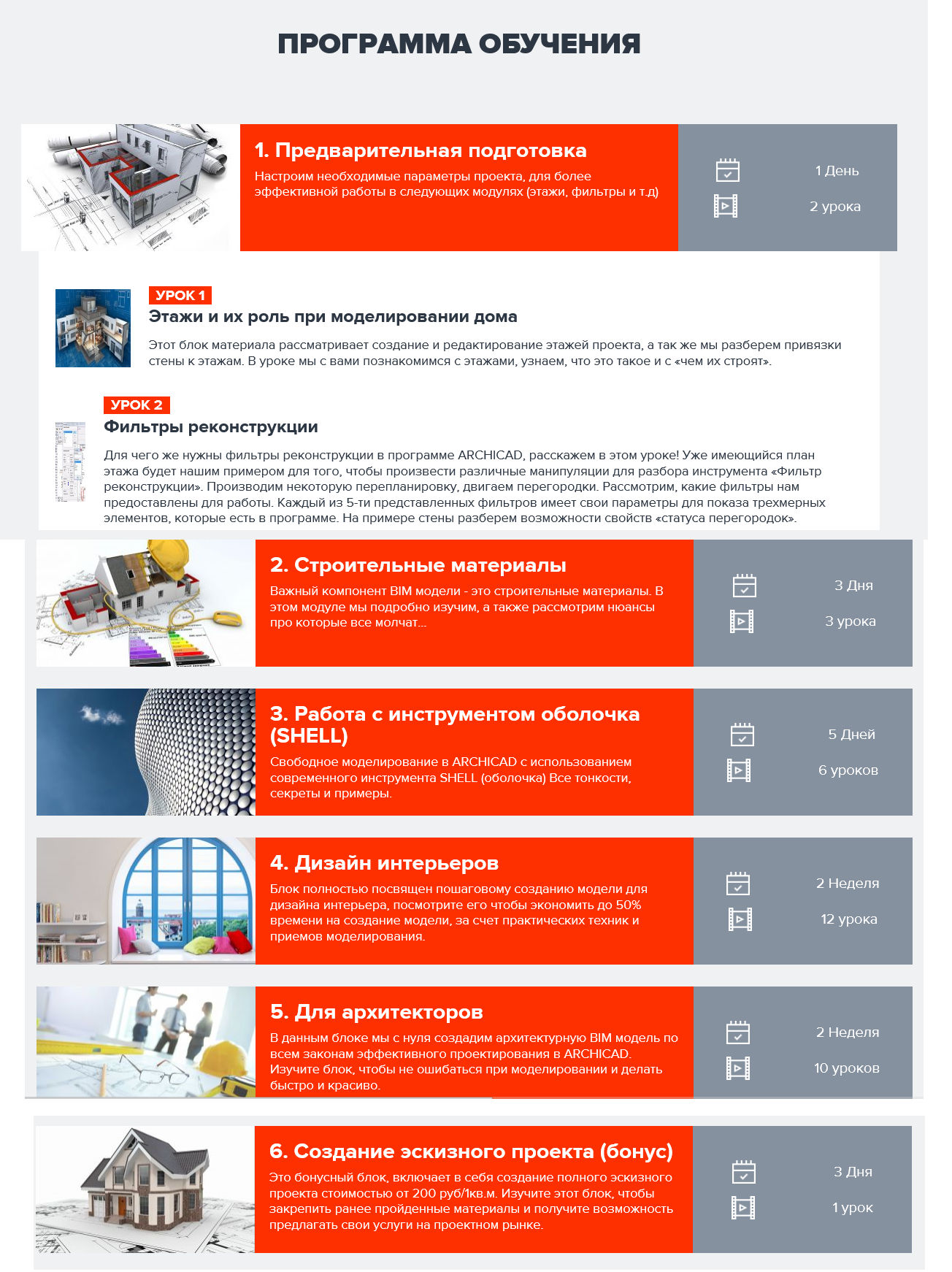 ПРОГРАММА ОБУЧЕНИЯ

1. Предварительная подготовка

Настроим необходимые параметры проекта, для более эффективной работы в следующих модулях (этажи, фильтры и т.д)

1 День

2 урока

УРОК 1

Этажи и их роль при моделировании дома

Этот блок материала рассматривает создание и редактирование этажей проекта, а так же мы разберем привязки стены к этажам. В уроке мы с вами познакомимся с этажами, узнаем, что это такое и с «чем их строят».

УРОК 2

Фильтры реконструкции

Для чего же нужны фильтры реконструкции в программе ARCHICAD, расскажем в этом уроке! Уже имеющийся план этажа будет нашим примером для того, чтобы произвести различные манипуляции для разбора инструмента «Фильтр реконструкции». Производим некоторую перепланировку, двигаем перегородки. Рассмотрим, какие фильтры нам предоставлены для работы. Каждый из 5-ти представленных фильтров имеет свои параметры для показа трехмерных элементов, которые есть в программе. На примере стены разберем возможности свойств «статуса перегородок».

2. Строительные материалы

Важный компонент BIM модели - это строительные материалы. В этом модуле мы подробно изучим, а также рассмотрим нюансы про которые все молчат...

3 Дня

3 урока

3. Работа с инструментом оболочка (SHELL)

Свободное моделирование в ARCHICAD с использованием современного инструмента SHELL (оболочка) Все тонкости, секреты и примеры.

5 Дней

6 уроков

4. Дизайн интерьеров

Блок полностью посвящен пошаговому созданию модели для дизайна интерьера, посмотрите его чтобы экономить до 50% времени на создание модели, за счет практических техник и приемов моделирования.

2 Неделя

12 урока

5. Для архитекторов

В данным блоке мы с нуля создадим архитектурную BIM модель по всем законам эффективного проектирования в ARCHICAD. Изучите блок, чтобы не ошибаться при моделировании и делать быстро и красиво.

2 Неделя

10 уроков

6. Создание эскизного проекта (бонус)

Это бонусный блок, включает в себя создание полного эскизного проекта стоимостью от 200 руб/1кв.м. Изучите этот блок, чтобы закрепить ранее пройденные материалы и получите возможность предлагать свои услуги на проектном рынке.

3 Дня

1 урок